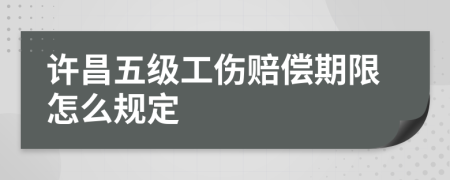 许昌五级工伤赔偿期限怎么规定